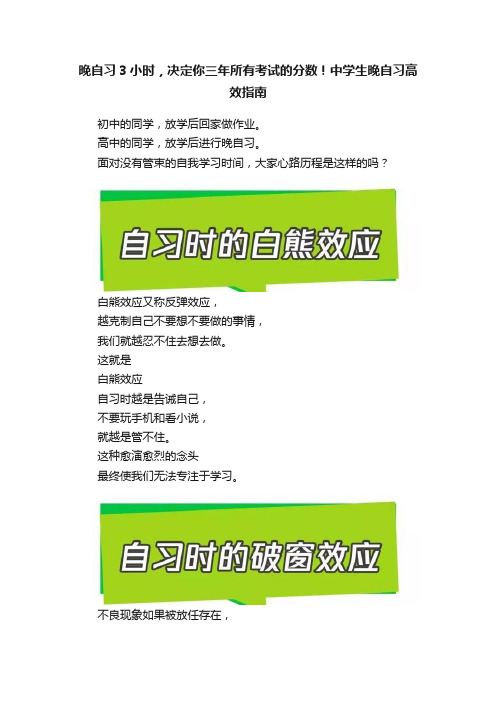 晚自习 3 小时，决定你三年所有考试的分数！中学生晚自习高效指南

初中的同学，放学后回家做作业。
高中的同学，放学后进行晚自习。
面对没有管束的自我学习时间，大家心路历程是这样的吗？

自习时的白熊效应

白熊效应又称反弹效应，
越克制自己不要想不要做的事情，
我们就越忍不住去想去做。
这就是
白熊效应
自习时越是告诫自己，
不要玩手机和看小说，
就越是管不住。
这种愈演愈烈的念头
最终使我们无法专注于学习。

自习时的破窗效应

不良现象如果被放任存在，